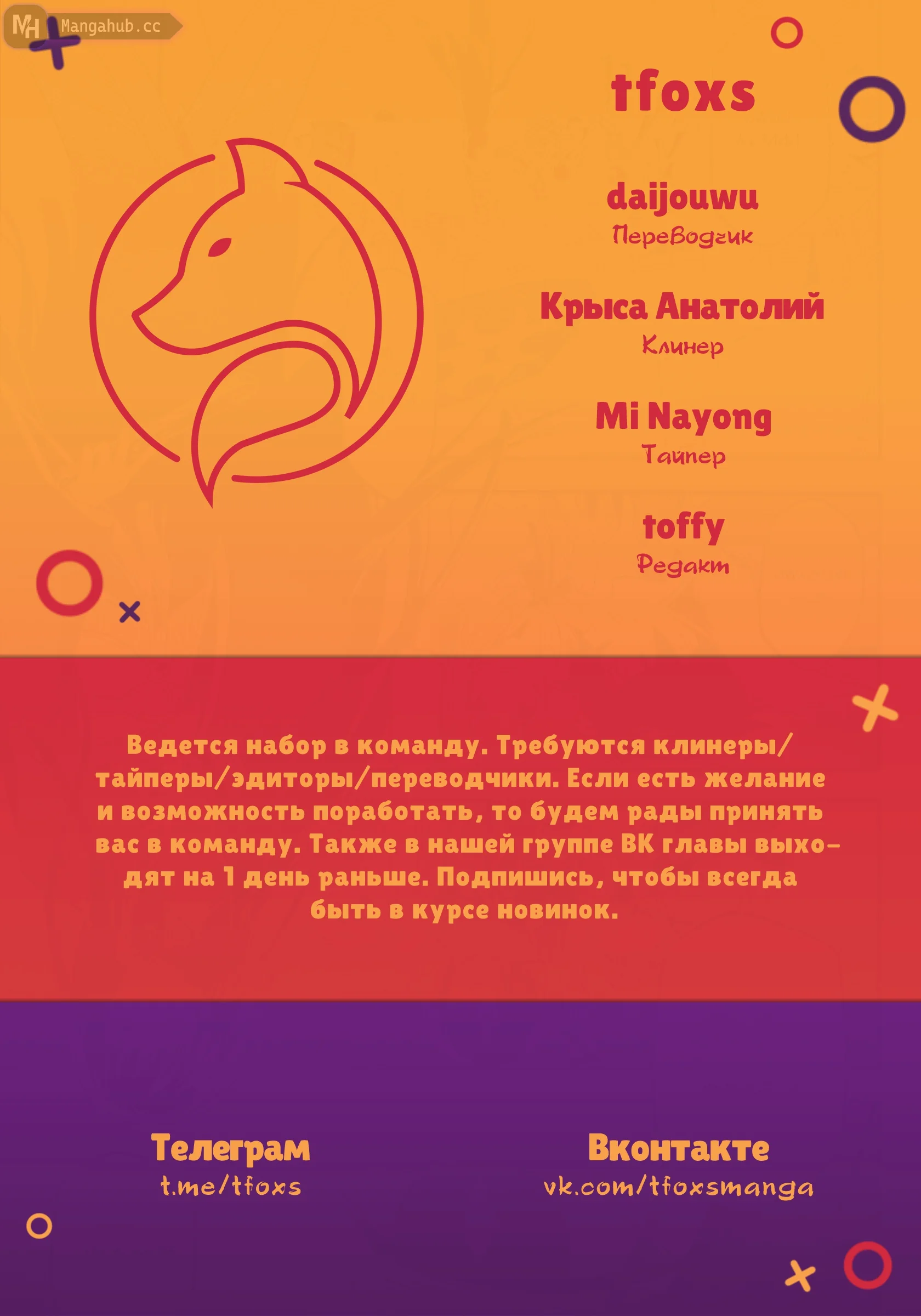 MH Mangahub.cc

tfoxs

daijouwu
Переводчик

Крыса Анатолий
Клинер

Mi Nayong
Тайпер

toffy
Редакт

Ведется набор в команду. Требуются клинеры/тайперы/эдиторы/переводчики. Если есть желание и возможность поработать, то будем рады принять вас в команду. Также в нашей группе ВК главы выходят на 1 день раньше. Подпишись, чтобы всегда быть в курсе новинок.

Телеграм
t.me/tfoxs

Вконтакте
vk.com/tfoxsmanga